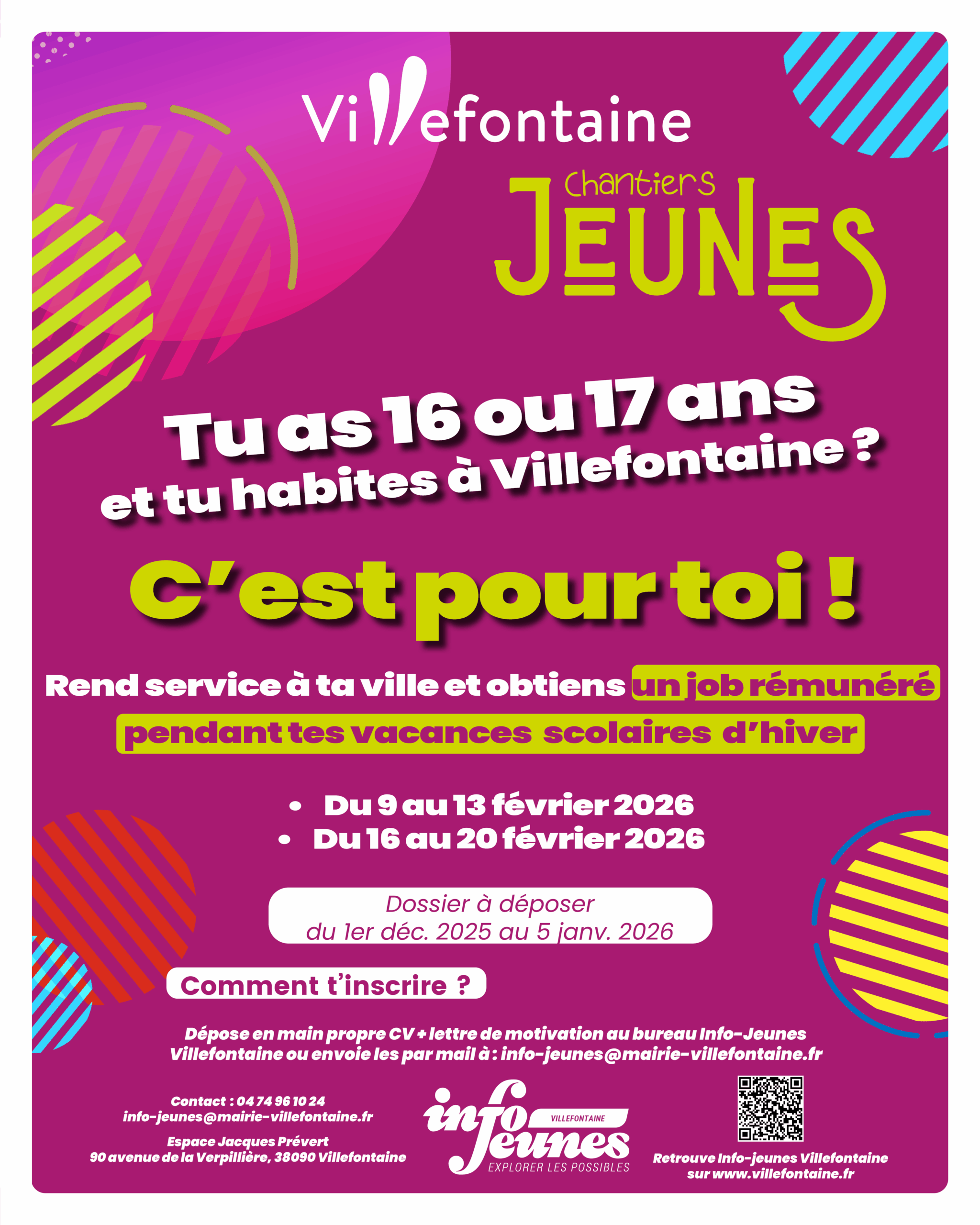 Villefontaine

Chantiers
JEUNES

Tu as 16 ou 17 ans
et tu habites à Villefontaine ?

C'est pour toi !

Rend service à ta ville et obtiens un job rémunéré pendant tes vacances scolaires d'hiver

• Du 9 au 13 février 2026
• Du 16 au 20 février 2026

Dossier à déposer
du 1er déc. 2025 au 5 janv. 2026

Comment t'inscrire ?

Dépose en main propre CV + lettre de motivation au bureau Info-Jeunes Villefontaine ou envoie les par mail à : info-jeunes@mairie-villefontaine.fr

Contact : 04 74 96 10 24
info-jeunes@mairie-villefontaine.fr

Espace Jacques Prévert
90 avenue de la Verpillière, 38090 Villefontaine

info jeunes
VILLEFONTAINE
EXPLORER LES POSSIBLES

Retrouve Info-jeunes Villefontaine
sur www.villefontaine.fr